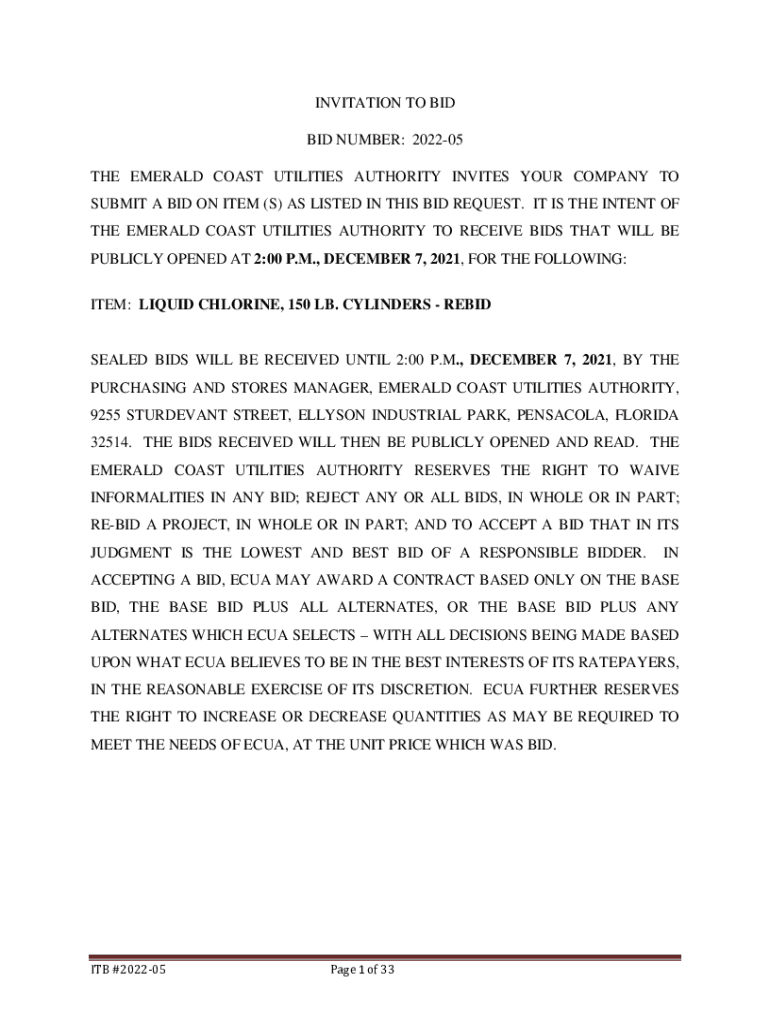 INVITATION TO BID

BID NUMBER: 2022-05

THE EMERALD COAST UTILITIES AUTHORITY INVITES YOUR COMPANY TO SUBMIT A BID ON ITEM (S) AS LISTED IN THIS BID REQUEST. IT IS THE INTENT OF THE EMERALD COAST UTILITIES AUTHORITY TO RECEIVE BIDS THAT WILL BE PUBLICLY OPENED AT 2:00 P.M., DECEMBER 7, 2021, FOR THE FOLLOWING:

ITEM: LIQUID CHLORINE, 150 LB. CYLINDERS - REBID

SEALED BIDS WILL BE RECEIVED UNTIL 2:00 P.M., DECEMBER 7, 2021, BY THE PURCHASING AND STORES MANAGER, EMERALD COAST UTILITIES AUTHORITY, 9255 STURDEVANT STREET, ELLYSON INDUSTRIAL PARK, PENSACOLA, FLORIDA 32514. THE BIDS RECEIVED WILL THEN BE PUBLICLY OPENED AND READ. THE EMERALD COAST UTILITIES AUTHORITY RESERVES THE RIGHT TO WAIVE INFORMALITIES IN ANY BID; REJECT ANY OR ALL BIDS, IN WHOLE OR IN PART; RE-BID A PROJECT, IN WHOLE OR IN PART; AND TO ACCEPT A BID THAT IN ITS JUDGMENT IS THE LOWEST AND BEST BID OF A RESPONSIBLE BIDDER. IN ACCEPTING A BID, ECUA MAY AWARD A CONTRACT BASED ONLY ON THE BASE BID, THE BASE BID PLUS ALL ALTERNATES, OR THE BASE BID PLUS ANY ALTERNATES WHICH ECUA SELECTS – WITH ALL DECISIONS BEING MADE BASED UPON WHAT ECUA BELIEVES TO BE IN THE BEST INTERESTS OF ITS RATEPAYERS, IN THE REASONABLE EXERCISE OF ITS DISCRETION. ECUA FURTHER RESERVES THE RIGHT TO INCREASE OR DECREASE QUANTITIES AS MAY BE REQUIRED TO MEET THE NEEDS OF ECUA, AT THE UNIT PRICE WHICH WAS BID.

ITB #2022-05

Page 1 of 33